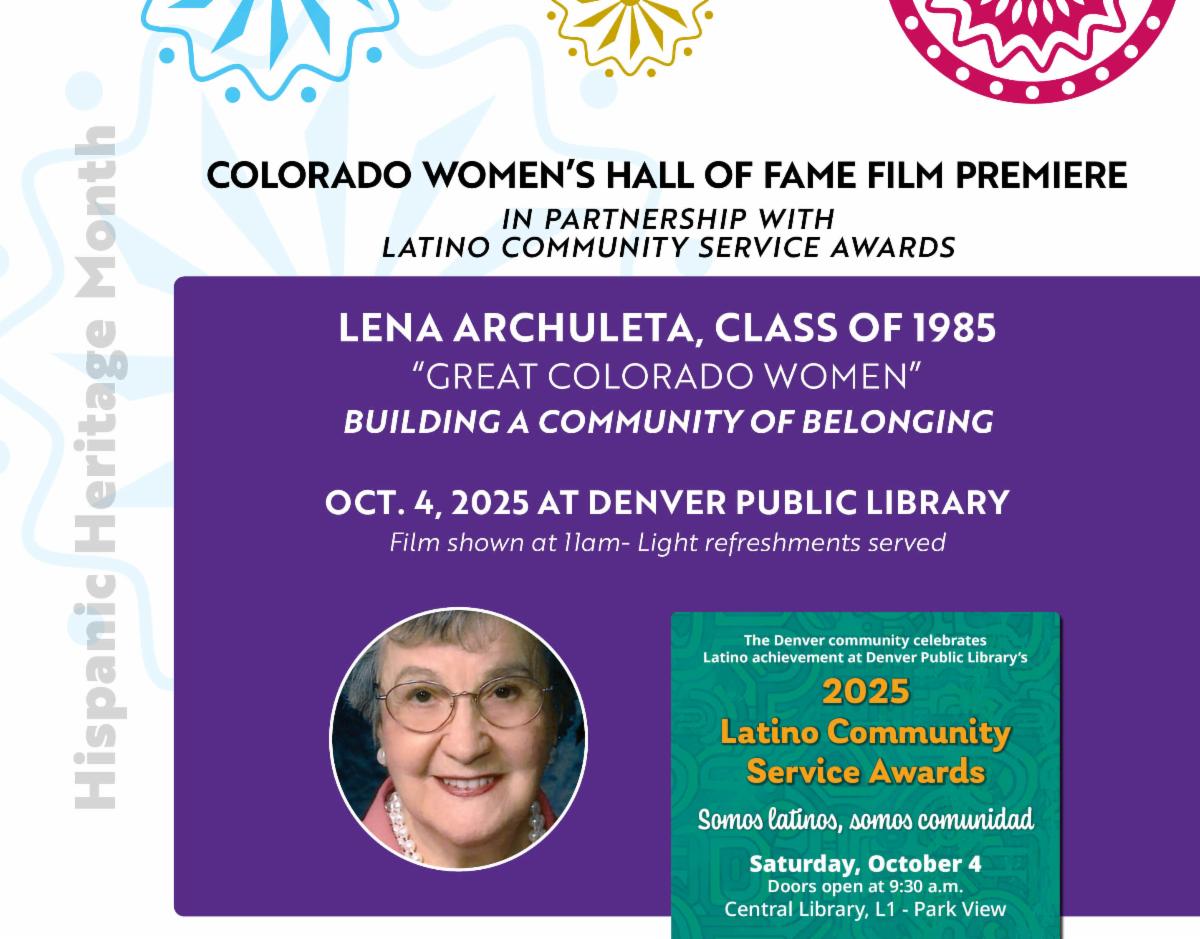 Hispanic Heritage Month

COLORADO WOMEN'S HALL OF FAME FILM PREMIERE

IN PARTNERSHIP WITH LATINO COMMUNITY SERVICE AWARDS

LENA ARCHULETA, CLASS OF 1985

"GREAT COLORADO WOMEN"

BUILDING A COMMUNITY OF BELONGING

OCT. 4, 2025 AT DENVER PUBLIC LIBRARY

Film shown at 11am- Light refreshments served

The Denver community celebrates Latino achievement at Denver Public Library's

2025 Latino Community Service Awards

Somos latinos, somos comunidad

Saturday, October 4

Doors open at 9:30 a.m.

Central Library, L1 - Park View